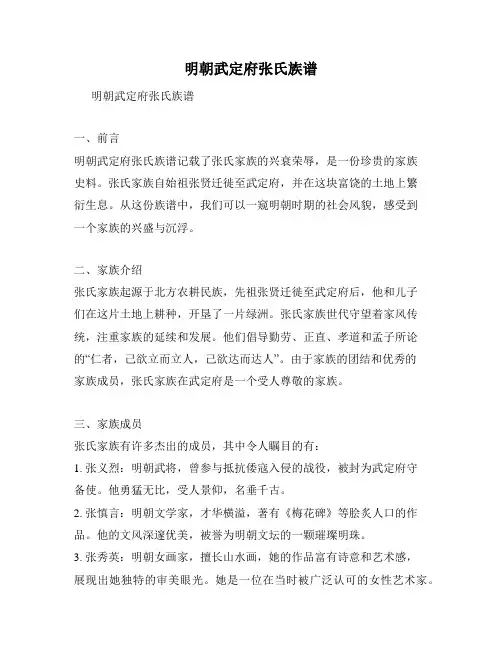 明朝武定府张氏族谱

明朝武定府张氏族谱

一、前言

明朝武定府张氏族谱记载了张氏家族的兴衰荣辱，是一份珍贵的家族史料。张氏家族自始祖张贤迁徙至武定府，并在这块富饶的土地上繁衍生息。从这份族谱中，我们可以一窥明朝时期的社会风貌，感受到一个家族的兴盛与沉浮。

二、家族介绍

张氏家族起源于北方农耕民族，先祖张贤迁徙至武定府后，他和儿子们在这片土地上耕种，开垦了一片绿洲。张氏家族世代守望着家风传统，注重家族的延续和发展。他们倡导勤劳、正直、孝道和孟子所论的“仁者，己欲立而立人，己欲达而达人”。由于家族的团结和优秀的家族成员，张氏家族在武定府是一个受人尊敬的家族。

三、家族成员

张氏家族有许多杰出的成员，其中令人瞩目的有：

1. 张义烈：明朝武将，曾参与抵抗倭寇入侵的战役，被封为武定府守备使。他勇猛无比，受人景仰，名垂千古。

2. 张慎言：明朝文学家，才华横溢，著有《梅花碑》等脍炙人口的作品。他的文风深邃优美，被誉为明朝文坛的一颗璀璨明珠。

3. 张秀英：明朝女画家，擅长山水画，她的作品富有诗意和艺术感，展现出她独特的审美眼光。她是一位在当时被广泛认可的女性艺术家。